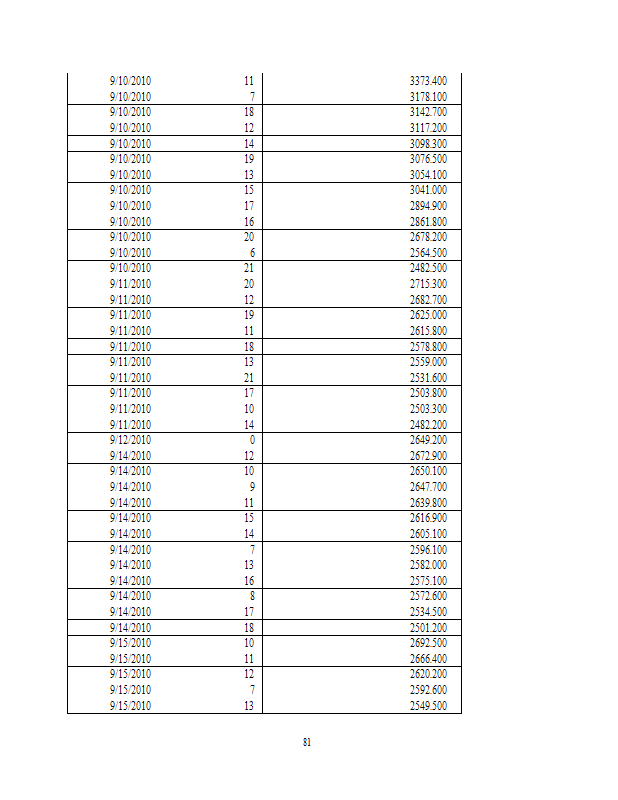 | | | |
|---|---|---|
| 9/10/2010 | 11 | 3373.400 |
| 9/10/2010 | 7 | 3178.100 |
| 9/10/2010 | 18 | 3142.700 |
| 9/10/2010 | 12 | 3117.200 |
| 9/10/2010 | 14 | 3098.300 |
| 9/10/2010 | 19 | 3076.500 |
| 9/10/2010 | 13 | 3054.100 |
| 9/10/2010 | 15 | 3041.000 |
| 9/10/2010 | 17 | 2894.900 |
| 9/10/2010 | 16 | 2861.800 |
| 9/10/2010 | 20 | 2678.200 |
| 9/10/2010 | 6 | 2564.500 |
| 9/10/2010 | 21 | 2482.500 |
| 9/11/2010 | 20 | 2715.300 |
| 9/11/2010 | 12 | 2682.700 |
| 9/11/2010 | 19 | 2625.000 |
| 9/11/2010 | 11 | 2615.800 |
| 9/11/2010 | 18 | 2578.800 |
| 9/11/2010 | 13 | 2559.000 |
| 9/11/2010 | 21 | 2531.600 |
| 9/11/2010 | 17 | 2503.800 |
| 9/11/2010 | 10 | 2503.300 |
| 9/11/2010 | 14 | 2482.200 |
| 9/12/2010 | 0 | 2649.200 |
| 9/14/2010 | 12 | 2672.900 |
| 9/14/2010 | 10 | 2650.100 |
| 9/14/2010 | 9 | 2647.700 |
| 9/14/2010 | 11 | 2639.800 |
| 9/14/2010 | 15 | 2616.900 |
| 9/14/2010 | 14 | 2605.100 |
| 9/14/2010 | 7 | 2596.100 |
| 9/14/2010 | 13 | 2582.000 |
| 9/14/2010 | 16 | 2575.100 |
| 9/14/2010 | 8 | 2572.600 |
| 9/14/2010 | 17 | 2534.500 |
| 9/14/2010 | 18 | 2501.200 |
| 9/15/2010 | 10 | 2692.500 |
| 9/15/2010 | 11 | 2666.400 |
| 9/15/2010 | 12 | 2620.200 |
| 9/15/2010 | 7 | 2592.600 |
| 9/15/2010 | 13 | 2549.500 |

81